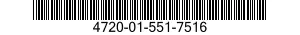 4720-01-551-7516